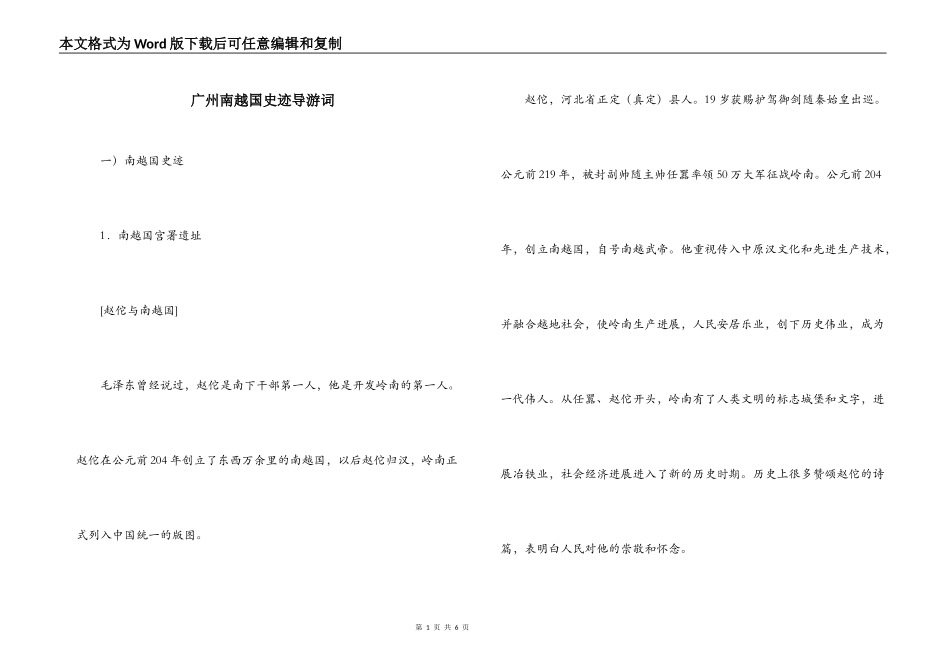 本文格式为Word版下载后可任意编辑和复制

广州南越国史迹导游词

一）南越国史迹

1．南越国宫署遗址

[赵佗与南越国]

毛泽东曾经说过，赵佗是南下干部第一人，他是开发岭南的第一人。赵佗在公元前204年创立了东西万余里的南越国，以后赵佗归汉，岭南正式列入中国统一的版图。

赵佗，河北省正定（真定）县人。19岁获赐护驾御剑随秦始皇出巡。公元前219年，被封副帅随主帅任嚣率领50万大军征战岭南。公元前204年，创立南越国，自号南越武帝。他重视传入中原汉文化和先进生产技术，并融合越地社会，使岭南生产进展，人民安居乐业，创下历史伟业，成为一代伟人。从任嚣、赵佗开头，岭南有了人类文明的标志城堡和文字，进展冶铁业，社会经济进展进入了新的历史时期。历史上很多赞颂赵佗的诗篇，表明白人民对他的崇敬和怀念。

第 1 页 共 6 页